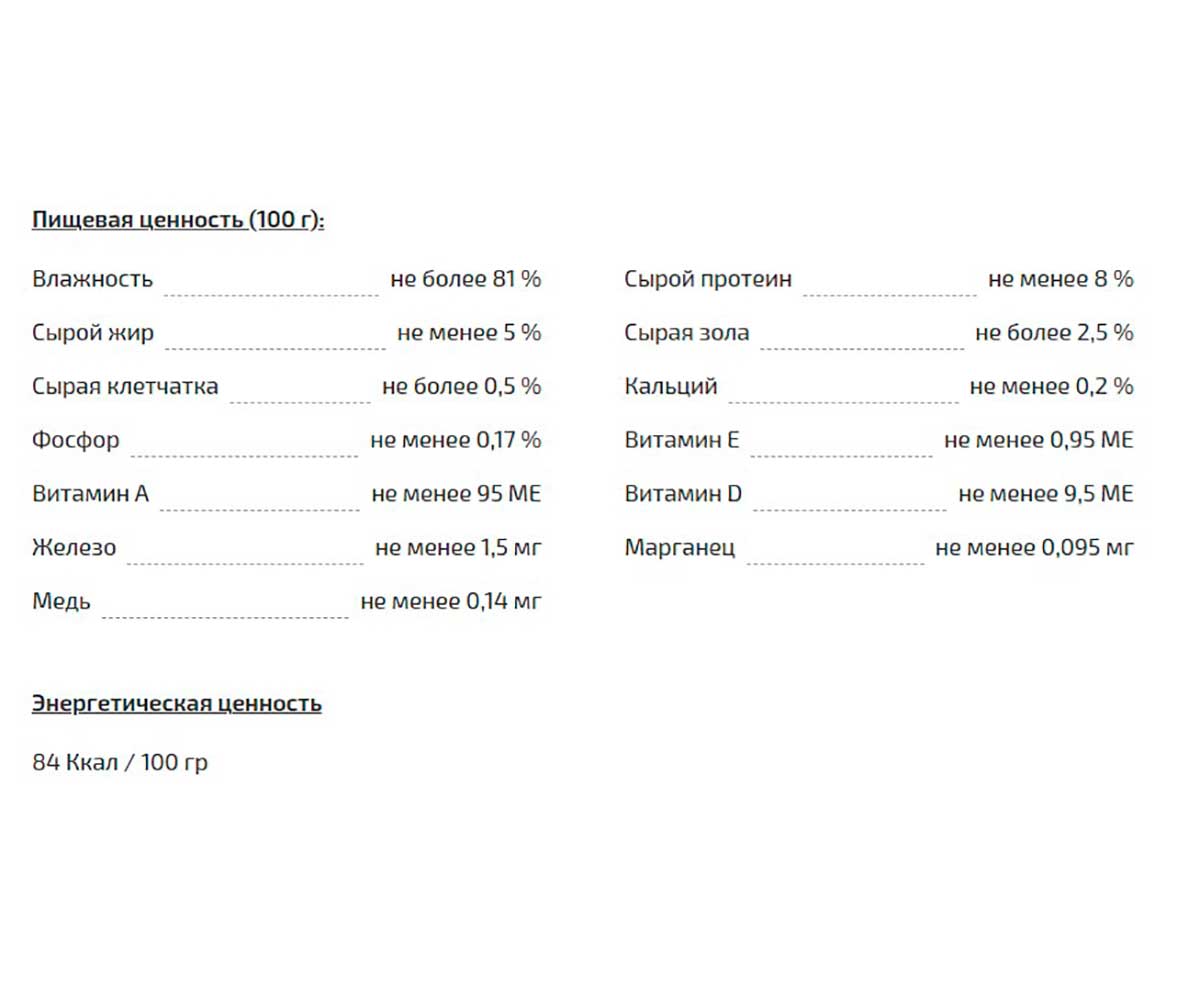 Пищевая ценность (100 г):

Влажность не более 81 %
Сырой жир не менее 5 %
Сырая клетчатка не более 0,5 %
Фосфор не менее 0,17 %
Витамин А не менее 95 МЕ
Железо не менее 1,5 мг
Медь не менее 0,14 мг

Сырой протеин не менее 8 %
Сырая зола не более 2,5 %
Кальций не менее 0,2 %
Витамин Е не менее 0,95 МЕ
Витамин D не менее 9,5 МЕ
Марганец не менее 0,095 мг

Энергетическая ценность

84 Ккал / 100 гр